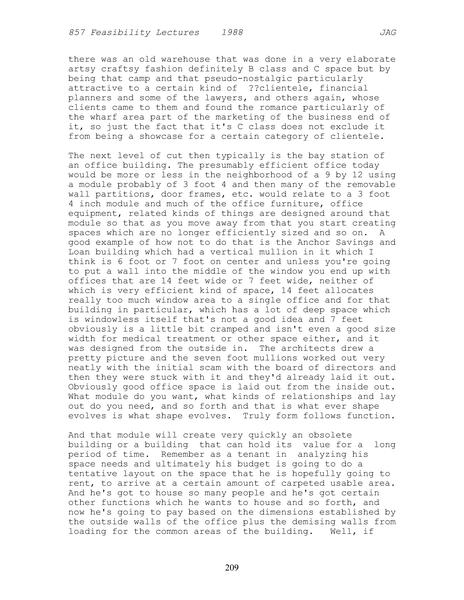 857 Feasibility Lectures 1988 JAG

there was an old warehouse that was done in a very elaborate artsy craftsy fashion definitely B class and C space but by being that camp and that pseudo-nostalgic particularly attractive to a certain kind of ??clientele, financial planners and some of the lawyers, and others again, whose clients came to them and found the romance particularly of the wharf area part of the marketing of the business end of it, so just the fact that it's C class does not exclude it from being a showcase for a certain category of clientele.

The next level of cut then typically is the bay station of an office building. The presumably efficient office today would be more or less in the neighborhood of a 9 by 12 using a module probably of 3 foot 4 and then many of the removable wall partitions, door frames, etc. would relate to a 3 foot 4 inch module and much of the office furniture, office equipment, related kinds of things are designed around that module so that as you move away from that you start creating spaces which are no longer efficiently sized and so on. A good example of how not to do that is the Anchor Savings and Loan building which had a vertical mullion in it which I think is 6 foot or 7 foot on center and unless you're going to put a wall into the middle of the window you end up with offices that are 14 feet wide or 7 feet wide, neither of which is very efficient kind of space, 14 feet allocates really too much window area to a single office and for that building in particular, which has a lot of deep space which is windowless itself that's not a good idea and 7 feet obviously is a little bit cramped and isn't even a good size width for medical treatment or other space either, and it was designed from the outside in. The architects drew a pretty picture and the seven foot mullions worked out very neatly with the initial scam with the board of directors and then they were stuck with it and they'd already laid it out. Obviously good office space is laid out from the inside out. What module do you want, what kinds of relationships and lay out do you need, and so forth and that is what ever shape evolves is what shape evolves. Truly form follows function.

And that module will create very quickly an obsolete building or a building that can hold its value for a long period of time. Remember as a tenant in analyzing his space needs and ultimately his budget is going to do a tentative layout on the space that he is hopefully going to rent, to arrive at a certain amount of carpeted usable area. And he's got to house so many people and he's got certain other functions which he wants to house and so forth, and now he's going to pay based on the dimensions established by the outside walls of the office plus the demising walls from loading for the common areas of the building. Well, if

209